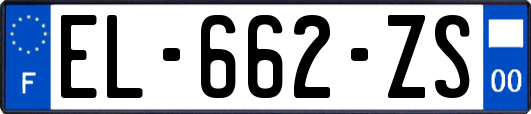 F
EL-662-ZS
00